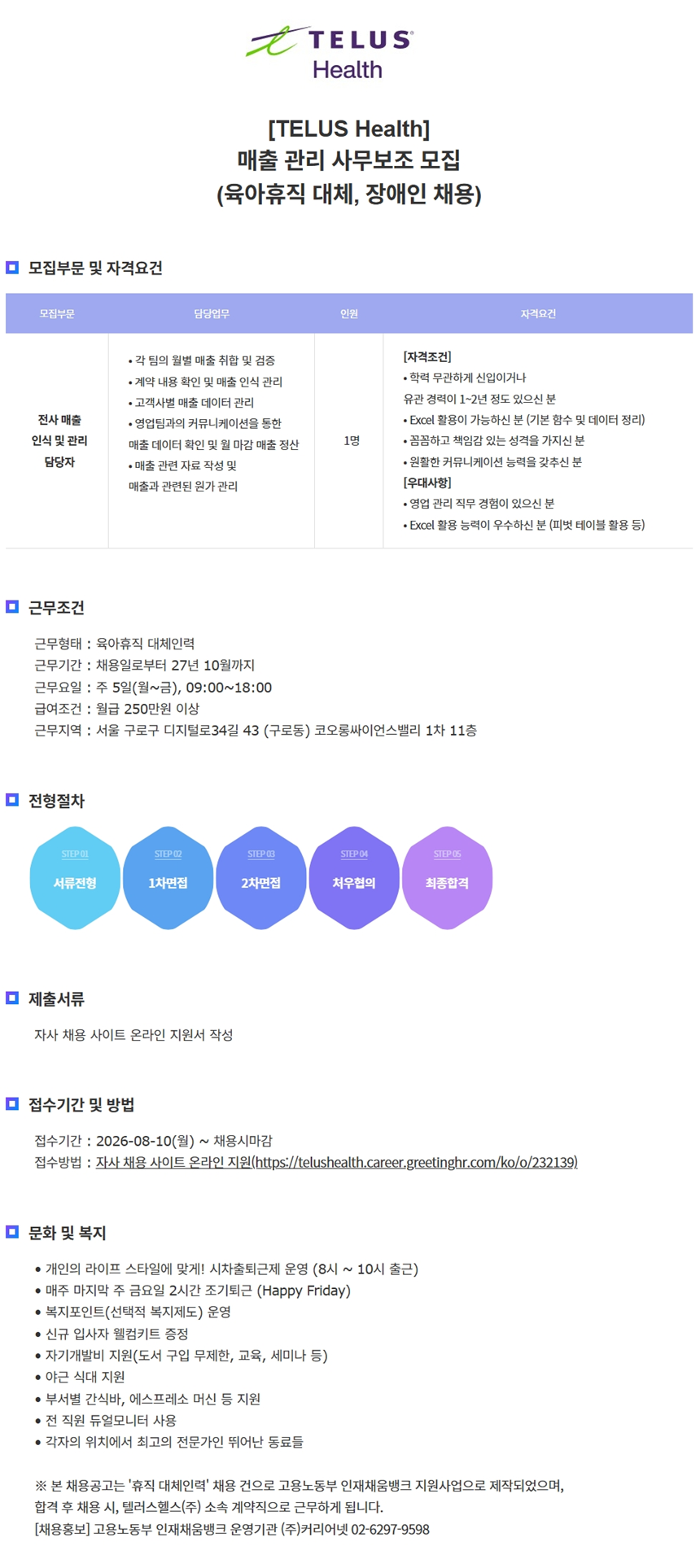 TELUS
Health

[TELUS Health]
매출 관리 사무보조 모집
(육아휴직 대체, 장애인 채용)

모집부문 및 자격요건

| 모집부문 | 담당업무 | 인원 | 자격요건 |
|---|---|---|---|
| 전사 매출 인식 및 관리 담당자 | • 각 팀의 월별 매출 취합 및 검증 • 계약 내용 확인 및 매출 인식 관리 • 고객사별 매출 데이터 관리 • 영업팀과의 커뮤니케이션을 통한 매출 데이터 확인 및 월 마감 매출 정산 • 매출 관련 자료 작성 및 매출과 관련된 원가 관리 | 1명 | [자격조건] • 학력 무관하게 신입이거나 유관 경력이 1~2년 정도 있으신 분 • Excel 활용이 가능하신 분 (기본 함수 및 데이터 정리) • 꼼꼼하고 책임감 있는 성격을 가지신 분 • 원활한 커뮤니케이션 능력을 갖추신 분 [우대사항] • 영업 관리 직무 경험이 있으신 분 • Excel 활용 능력이 우수하신 분 (피벗 테이블 활용 등) |

근무조건

근무형태 : 육아휴직 대체인력
근무기간 : 채용일로부터 27년 10월까지
근무요일 : 주 5일(월~금), 09:00~18:00
급여조건 : 월급 250만원 이상
근무지역 : 서울 구로구 디지털로34길 43 (구로동) 코오롱싸이언스밸리 1차 11층

전형절차

STEP 01
서류전형
STEP 02
1차면접
STEP 03
2차면접
STEP 04
처우협의
STEP 05
최종합격

제출서류

자사 채용 사이트 온라인 지원서 작성

접수기간 및 방법

접수기간 : 2026-08-10(월) ~ 채용시마감
접수방법 : 자사 채용 사이트 온라인 지원(https://telushealth.career.greetinghr.com/ko/o/232139)

문화 및 복지

• 개인의 라이프 스타일에 맞게! 시차출퇴근제 운영 (8시 ~ 10시 출근)
• 매주 마지막 주 금요일 2시간 조기퇴근 (Happy Friday)
• 복지포인트(선택적 복지제도) 운영
• 신규 입사자 웰컴키트 증정
• 자기개발비 지원(도서 구입 무제한, 교육, 세미나 등)
• 야근 식대 지원
• 부서별 간식바, 에스프레소 머신 등 지원
• 전 직원 듀얼모니터 사용
• 각자의 위치에서 최고의 전문가인 뛰어난 동료들

※ 본 채용공고는 '휴직 대체인력' 채용 건으로 고용노동부 인재채움뱅크 지원사업으로 제작되었으며, 합격 후 채용 시, 텔러스헬스(주) 소속 계약직으로 근무하게 됩니다.
[채용홍보] 고용노동부 인재채움뱅크 운영기관 (주)커리어넷 02-6297-9598